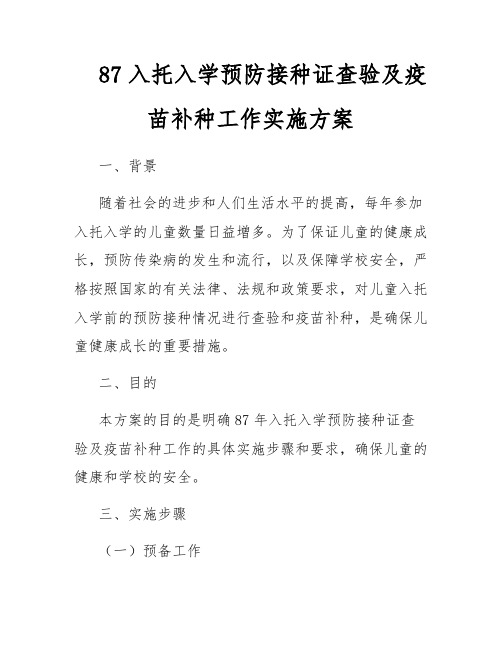 87 入托入学预防接种证查验及疫苗补种工作实施方案

一、背景

随着社会的进步和人们生活水平的提高，每年参加入托入学的儿童数量日益增多。为了保证儿童的健康成长，预防传染病的发生和流行，以及保障学校安全，严格按照国家的有关法律、法规和政策要求，对儿童入托入学前的预防接种情况进行查验和疫苗补种，是确保儿童健康成长的重要措施。

二、目的

本方案的目的是明确 87 年入托入学预防接种证查验及疫苗补种工作的具体实施步骤和要求，确保儿童的健康和学校的安全。

三、实施步骤

（一）预备工作